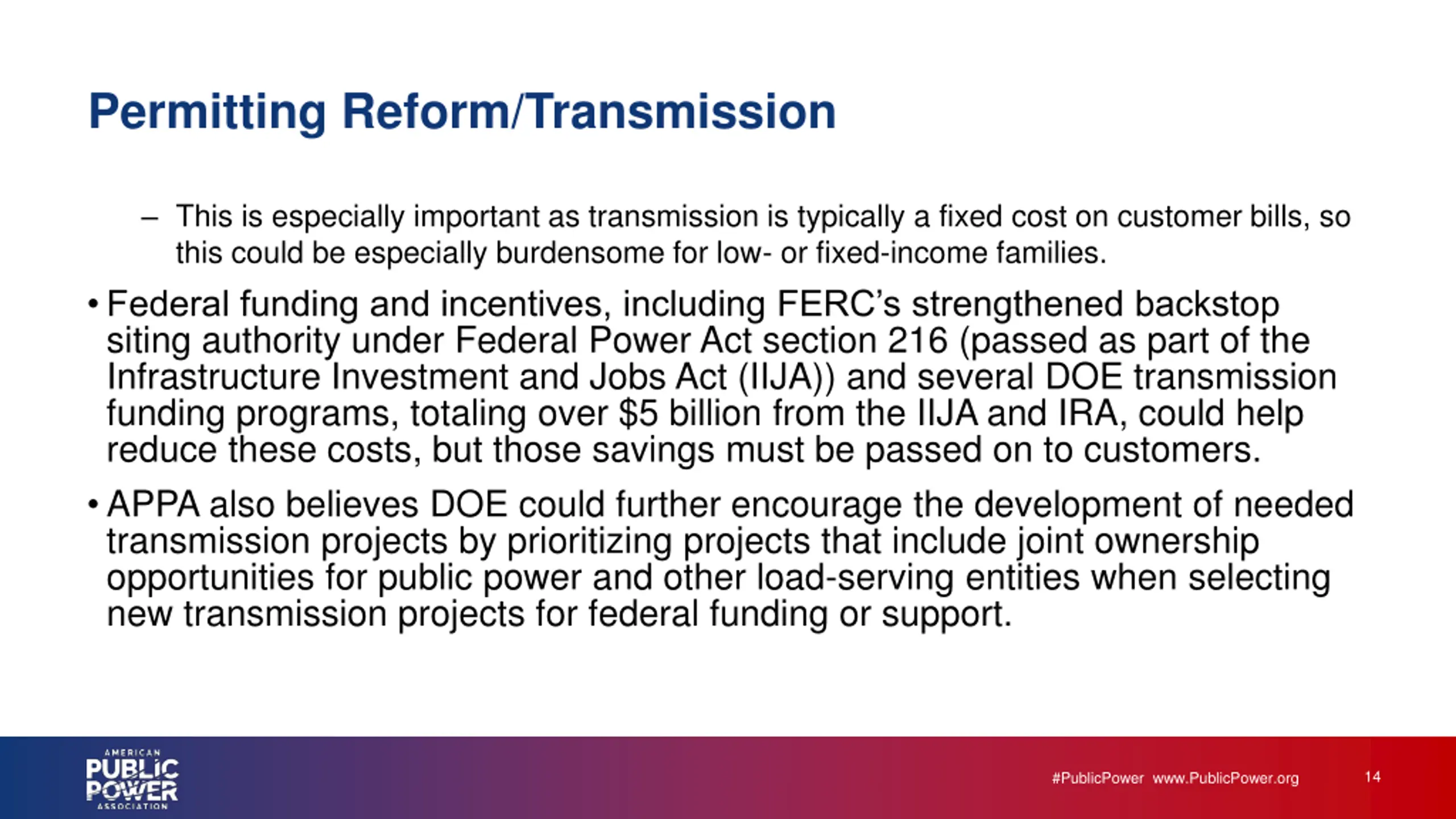 Permitting Reform/Transmission

– This is especially important as transmission is typically a fixed cost on customer bills, so this could be especially burdensome for low- or fixed-income families.

• Federal funding and incentives, including FERC's strengthened backstop siting authority under Federal Power Act section 216 (passed as part of the Infrastructure Investment and Jobs Act (IIJA)) and several DOE transmission funding programs, totaling over \$5 billion from the IIJA and IRA, could help reduce these costs, but those savings must be passed on to customers.

• APPA also believes DOE could further encourage the development of needed transmission projects by prioritizing projects that include joint ownership opportunities for public power and other load-serving entities when selecting new transmission projects for federal funding or support.

AMERICAN PUBLIC POWER ASSOCIATION

#PublicPower www.PublicPower.org

14